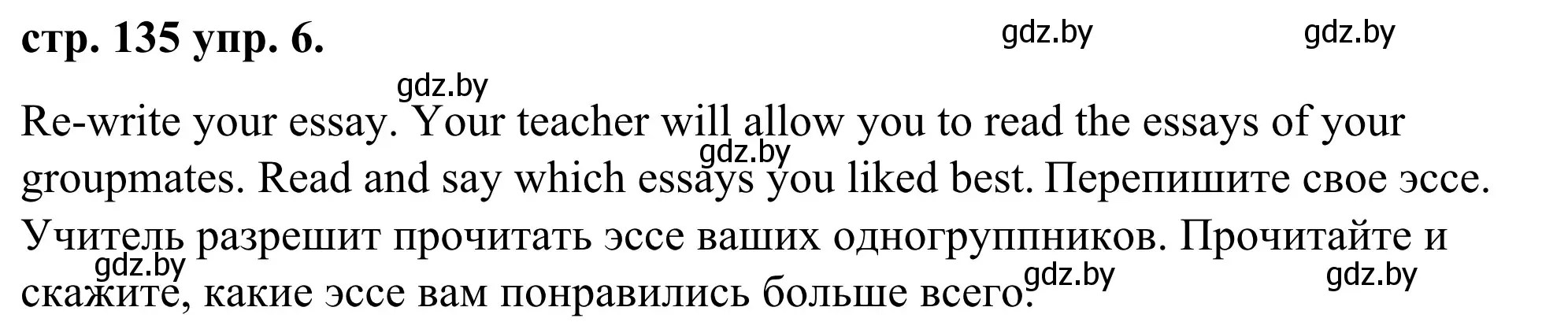 стр. 135 упр. 6.

gdz.by gdz.by

gdz.by

Re-write your essay. Your teacher will allow you to read the essays of your groupmates. Read and say which essays you liked best. Перепишите свое эссе. Учитель разрешит прочитать эссе ваших одногруппников. Прочитайте и скажите, какие эссе вам понравились больше всего.

gdz.by

gdz.by

gdz.by gdz.by